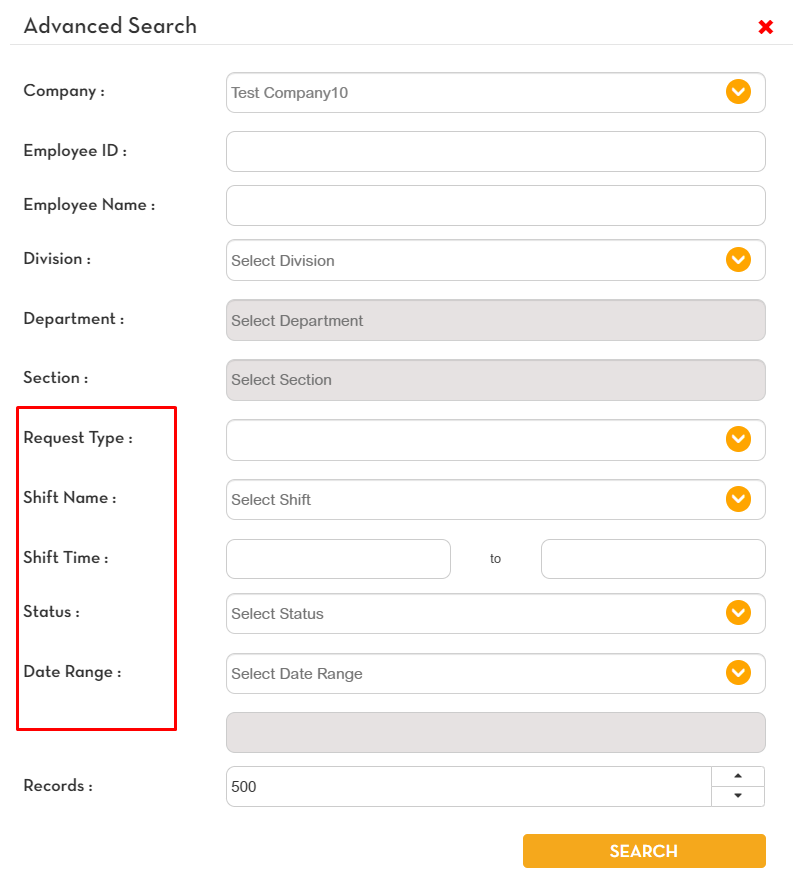 Advanced Search

Company : Test Company10

Employee ID :

Employee Name :

Division : Select Division

Department : Select Department

Section : Select Section

Request Type :

Shift Name : Select Shift

Shift Time : to

Status : Select Status

Date Range : Select Date Range

Records : 500

SEARCH